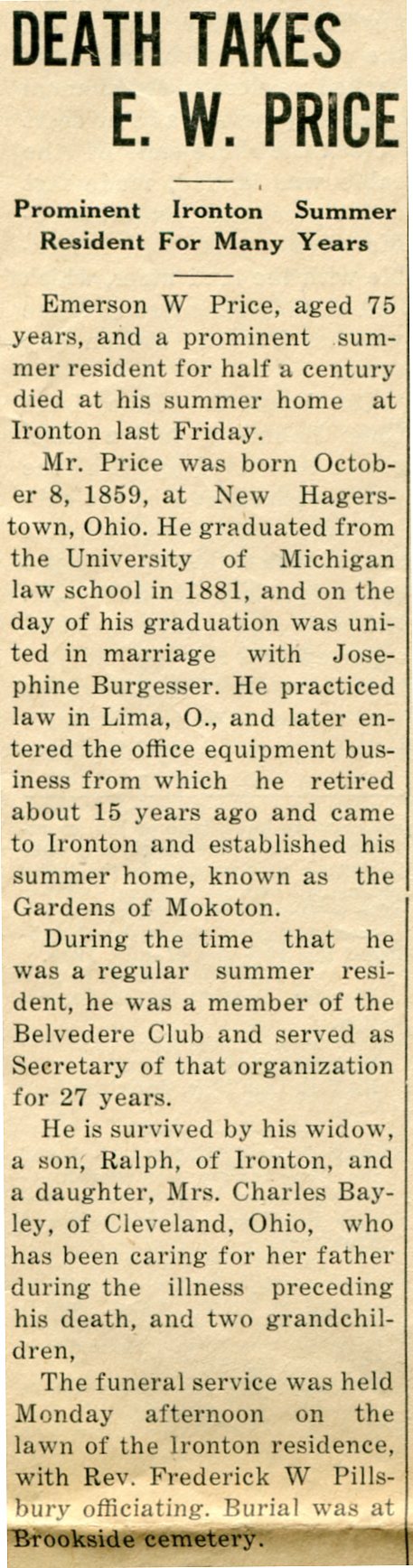 DEATH TAKES E. W. PRICE

Prominent Ironton Summer Resident For Many Years

Emerson W Price, aged 75 years, and a prominent summer resident for half a century died at his summer home at Ironton last Friday.

Mr. Price was born October 8, 1859, at New Hagerstown, Ohio. He graduated from the University of Michigan law school in 1881, and on the day of his graduation was united in marriage with Josephine Burgesser. He practiced law in Lima, O., and later entered the office equipment business from which he retired about 15 years ago and came to Ironton and established his summer home, known as the Gardens of Mokoton.

During the time that he was a regular summer resident, he was a member of the Belvedere Club and served as Secretary of that organization for 27 years.

He is survived by his widow, a son, Ralph, of Ironton, and a daughter, Mrs. Charles Bayley, of Cleveland, Ohio, who has been caring for her father during the illness preceding his death, and two grandchildren,

The funeral service was held Monday afternoon on the lawn of the Ironton residence, with Rev. Frederick W Pillsbury officiating. Burial was at Brookside cemetery.